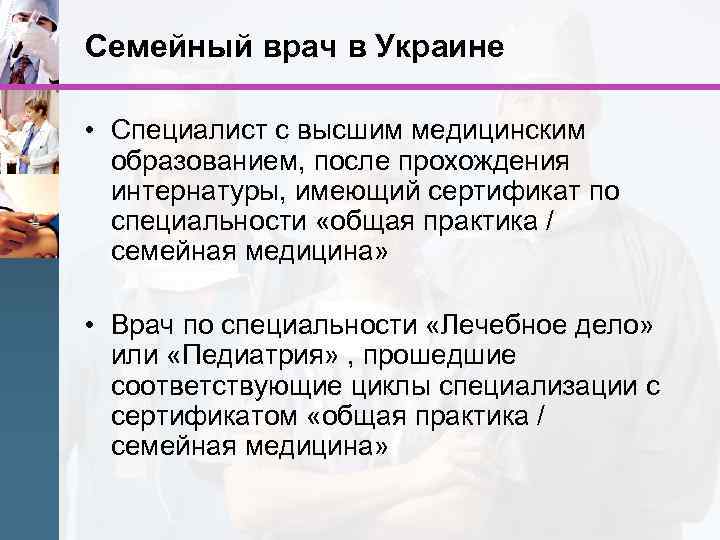 Семейный врач в Украине

• Специалист с высшим медицинским образованием, после прохождения интернатуры, имеющий сертификат по специальности «общая практика / семейная медицина»

• Врач по специальности «Лечебное дело» или «Педиатрия» , прошедшие соответствующие циклы специализации с сертификатом «общая практика / семейная медицина»